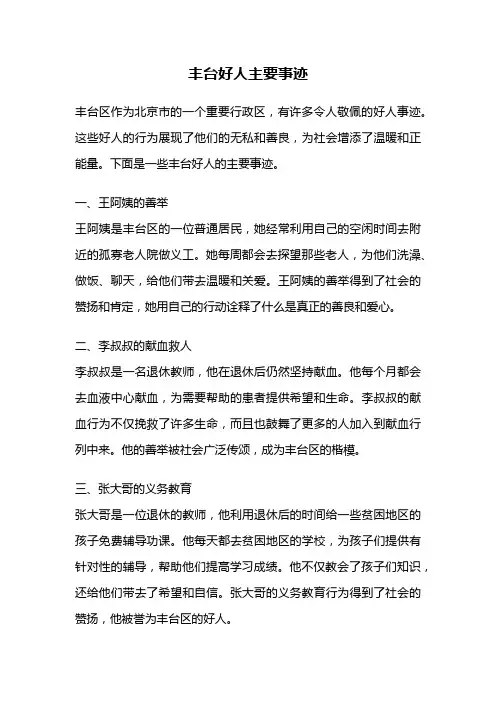 丰台好人主要事迹

丰台区作为北京市的一个重要行政区，有许多令人敬佩的好人事迹。这些好人的行为展现了他们的无私和善良，为社会增添了温暖和正能量。下面是一些丰台好人的主要事迹。

一、王阿姨的善举
王阿姨是丰台区的一位普通居民，她经常利用自己的空闲时间去附近的孤寡老人院做义工。她每周都会去探望那些老人，为他们洗澡、做饭、聊天，给他们带去温暖和关爱。王阿姨的善举得到了社会的赞扬和肯定，她用自己的行动诠释了什么是真正的善良和爱心。

二、李叔叔的献血救人
李叔叔是一名退休教师，他在退休后仍然坚持献血。他每个月都会去血液中心献血，为需要帮助的患者提供希望和生命。李叔叔的献血行为不仅挽救了许多生命，而且也鼓舞了更多的人加入到献血行列中来。他的善举被社会广泛传颂，成为丰台区的楷模。

三、张大哥的义务教育
张大哥是一位退休的教师，他利用退休后的时间给一些贫困地区的孩子免费辅导功课。他每天都去贫困地区的学校，为孩子们提供有针对性的辅导，帮助他们提高学习成绩。他不仅教会了孩子们知识，还给他们带去了希望和自信。张大哥的义务教育行为得到了社会的赞扬，他被誉为丰台区的好人。